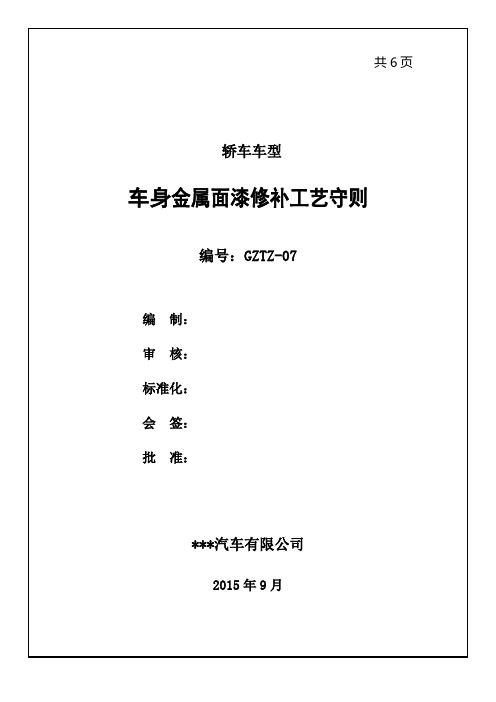 共 6 页

轿车车型

车身金属面漆修补工艺守则

编号：GZTZ-07

编　制：

审　核：

标准化：

会　签：

批　准：

***汽车有限公司

2015 年 9 月